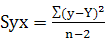 $Syx = \frac{\Sigma(y-Y)^2}{n-2}$